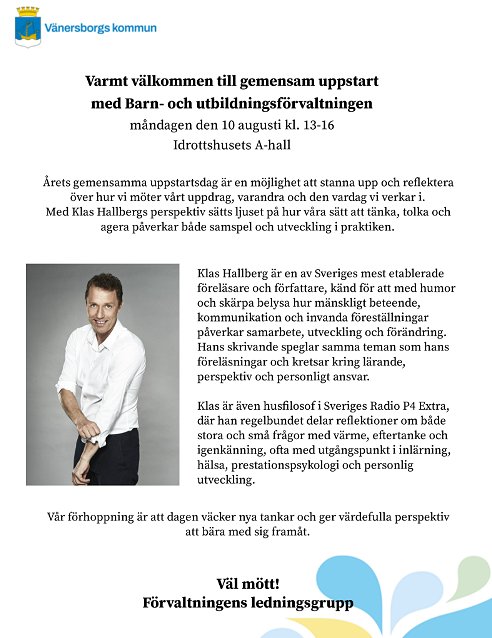 Vänersborgs kommun

Varmt välkommen till gemensam uppstart
med Barn- och utbildningsförvaltningen
måndagen den 10 augusti kl. 13-16
Idrottshusets A-hall

Årets gemensamma uppstartsdag är en möjlighet att stanna upp och reflektera över hur vi möter vårt uppdrag, varandra och den vardag vi verkar i.
Med Klas Hallbergs perspektiv sätts ljuset på hur våra sätt att tänka, tolka och agera påverkar både samspel och utveckling i praktiken.

Klas Hallberg är en av Sveriges mest etablerade föreläsare och författare, känd för att med humor och skärpa belysa hur mänskligt beteende, kommunikation och invanda föreställningar påverkar samarbete, utveckling och förändring. Hans skrivande speglar samma teman som hans föreläsningar och kretsar kring lärande, perspektiv och personligt ansvar.

Klas är även husfilosof i Sveriges Radio P4 Extra, där han regelbundet delar reflektioner om både stora och små frågor med värme, eftertanke och igenkänning, ofta med utgångspunkt i inlärning, hälsa, prestationspsykologi och personlig utveckling.

Vår förhoppning är att dagen väcker nya tankar och ger värdefulla perspektiv att bära med sig framåt.

Väl mött!
Förvaltningens ledningsgrupp